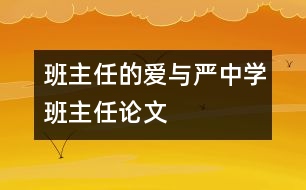 班主任的爱与严中学班主任论文